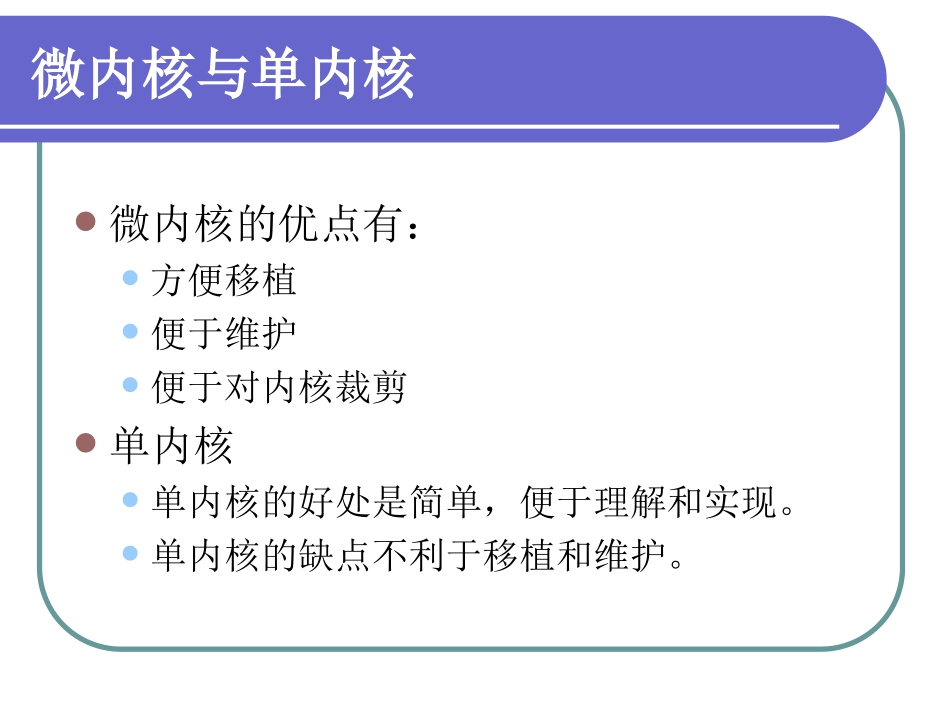 微内核与单内核

微内核的优点有：
方便移植
便于维护
便于对内核裁剪
单内核
单内核的好处是简单，便于理解和实现。
单内核的缺点不利于移植和维护。